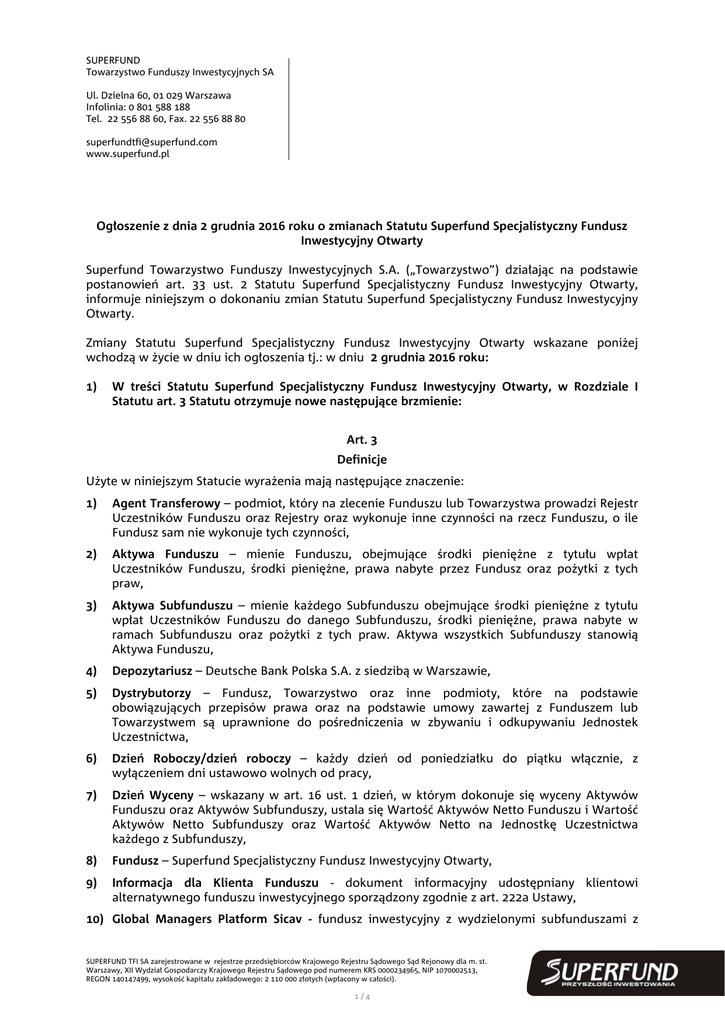 SUPERFUND
Towarzystwo Funduszy Inwestycyjnych SA

Ul. Dzielna 60, 01 029 Warszawa
Infolinia: 0 801 588 188
Tel. 22 556 88 60, Fax. 22 556 88 80

superfundtfi@superfund.com
www.superfund.pl

Ogłoszenie z dnia 2 grudnia 2016 roku o zmianach Statutu Superfund Specjalistyczny Fundusz Inwestycyjny Otwarty

Superfund Towarzystwo Funduszy Inwestycyjnych S.A. („Towarzystwo") działając na podstawie postanowień art. 33 ust. 2 Statutu Superfund Specjalistyczny Fundusz Inwestycyjny Otwarty, informuje niniejszym o dokonaniu zmian Statutu Superfund Specjalistyczny Fundusz Inwestycyjny Otwarty.

Zmiany Statutu Superfund Specjalistyczny Fundusz Inwestycyjny Otwarty wskazane poniżej wchodzą w życie w dniu ich ogłoszenia tj.: w dniu 2 grudnia 2016 roku:

1) W treści Statutu Superfund Specjalistyczny Fundusz Inwestycyjny Otwarty, w Rozdziale I Statutu art. 3 Statutu otrzymuje nowe następujące brzmienie:

Art. 3
Definicje

Użyte w niniejszym Statucie wyrażenia mają następujące znaczenie:

1) Agent Transferowy – podmiot, który na zlecenie Funduszu lub Towarzystwa prowadzi Rejestr Uczestników Funduszu oraz Rejestry oraz wykonuje inne czynności na rzecz Funduszu, o ile Fundusz sam nie wykonuje tych czynności,

2) Aktywa Funduszu – mienie Funduszu, obejmujące środki pieniężne z tytułu wpłat Uczestników Funduszu, środki pieniężne, prawa nabyte przez Fundusz oraz pożytki z tych praw,

3) Aktywa Subfunduszu – mienie każdego Subfunduszu obejmujące środki pieniężne z tytułu wpłat Uczestników Funduszu do danego Subfunduszu, środki pieniężne, prawa nabyte w ramach Subfunduszu oraz pożytki z tych praw. Aktywa wszystkich Subfunduszy stanowią Aktywa Funduszu,

4) Depozytariusz – Deutsche Bank Polska S.A. z siedzibą w Warszawie,

5) Dystrybutorzy – Fundusz, Towarzystwo oraz inne podmioty, które na podstawie obowiązujących przepisów prawa oraz na podstawie umowy zawartej z Funduszem lub Towarzystwem są uprawnione do pośredniczenia w zbywaniu i odkupywaniu Jednostek Uczestnictwa,

6) Dzień Roboczy/dzień roboczy – każdy dzień od poniedziałku do piątku włącznie, z wyłączeniem dni ustawowo wolnych od pracy,

7) Dzień Wyceny – wskazany w art. 16 ust. 1 dzień, w którym dokonuje się wyceny Aktywów Funduszu oraz Aktywów Subfunduszy, ustala się Wartość Aktywów Netto Funduszu i Wartość Aktywów Netto Subfunduszy oraz Wartość Aktywów Netto na Jednostkę Uczestnictwa każdego z Subfunduszy,

8) Fundusz – Superfund Specjalistyczny Fundusz Inwestycyjny Otwarty,

9) Informacja dla Klienta Funduszu - dokument informacyjny udostępniany klientowi alternatywnego funduszu inwestycyjnego sporządzony zgodnie z art. 222a Ustawy,

10) Global Managers Platform Sicav - fundusz inwestycyjny z wydzielonymi subfunduszami z

SUPERFUND TFI SA zarejestrowane w rejestrze przedsiębiorców Krajowego Rejestru Sądowego Sąd Rejonowy dla m. st. Warszawy, XII Wydział Gospodarczy Krajowego Rejestru Sądowego pod numerem KRS 0000234965, NIP 1070002513, REGON 140147499, wysokość kapitału zakładowego: 2 110 000 złotych (wpłacony w całości).

SUPERFUND
PRZYSZŁOŚĆ INWESTOWANIA

1 / 4